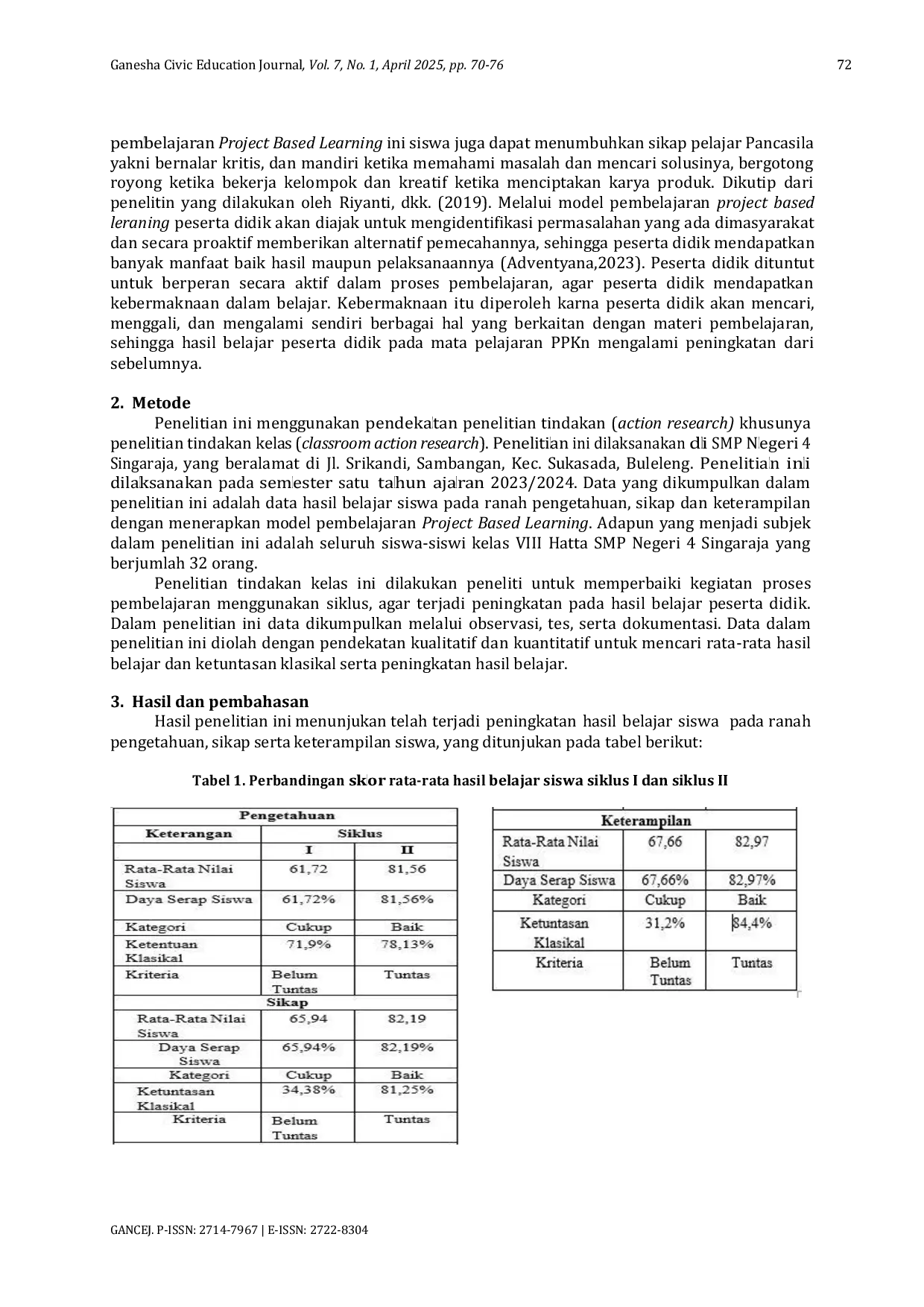 Ganesha Civic Education Journal, Vol. 7, No. 1, April 2025, pp. 70-76

72

pembelajaran Project Based Learning ini siswa juga dapat menumbuhkan sikap pelajar Pancasila yakni bernalar kritis, dan mandiri ketika memahami masalah dan mencari solusinya, bergotong royong ketika bekerja kelompok dan kreatif ketika menciptakan karya produk. Dikutip dari penelitin yang dilakukan oleh Riyanti, dkk. (2019). Melalui model pembelajaran project based leraning peserta didik akan diajak untuk mengidentifikasi permasalahan yang ada dimasyarakat dan secara proaktif memberikan alternatif pemecahannya, sehingga peserta didik mendapatkan banyak manfaat baik hasil maupun pelaksanaannya (Adventyana,2023). Peserta didik dituntut untuk berperan secara aktif dalam proses pembelajaran, agar peserta didik mendapatkan kebermaknaan dalam belajar. Kebermaknaan itu diperoleh karna peserta didik akan mencari, menggali, dan mengalami sendiri berbagai hal yang berkaitan dengan materi pembelajaran, sehingga hasil belajar peserta didik pada mata pelajaran PPKn mengalami peningkatan dari sebelumnya.

2. Metode

Penelitian ini menggunakan pendekatan penelitian tindakan (action research) khusunya penelitian tindakan kelas (classroom action research). Penelitian ini dilaksanakan di SMP Negeri 4 Singaraja, yang beralamat di Jl. Srikandi, Sambangan, Kec. Sukasada, Buleleng. Penelitian ini dilaksanakan pada semester satu tahun ajaran 2023/2024. Data yang dikumpulkan dalam penelitian ini adalah data hasil belajar siswa pada ranah pengetahuan, sikap dan keterampilan dengan menerapkan model pembelajaran Project Based Learning. Adapun yang menjadi subjek dalam penelitian ini adalah seluruh siswa-siswi kelas VIII Hatta SMP Negeri 4 Singaraja yang berjumlah 32 orang.

Penelitian tindakan kelas ini dilakukan peneliti untuk memperbaiki kegiatan proses pembelajaran menggunakan siklus, agar terjadi peningkatan pada hasil belajar peserta didik. Dalam penelitian ini data dikumpulkan melalui observasi, tes, serta dokumentasi. Data dalam penelitian ini diolah dengan pendekatan kualitatif dan kuantitatif untuk mencari rata-rata hasil belajar dan ketuntasan klasikal serta peningkatan hasil belajar.

3. Hasil dan pembahasan

Hasil penelitian ini menunjukan telah terjadi peningkatan hasil belajar siswa pada ranah pengetahuan, sikap serta keterampilan siswa, yang ditunjukan pada tabel berikut:

Tabel 1. Perbandingan skor rata-rata hasil belajar siswa siklus I dan siklus II

| Pengetahuan | | |
|---|---|---|
| Keterangan | Siklus | |
| | I | II |
| Rata-Rata Nilai Siswa | 61,72 | 81,56 |
| Daya Serap Siswa | 61,72% | 81,56% |
| Kategori | Cukup | Baik |
| Ketentuan Klasikal | 71,9% | 78,13% |
| Kriteria | Belum Tuntas | Tuntas |
| Sikap | | |
| Rata-Rata Nilai Siswa | 65,94 | 82,19 |
| Daya Serap Siswa | 65,94% | 82,19% |
| Kategori | Cukup | Baik |
| Ketuntasan Klasikal | 34,38% | 81,25% |
| Kriteria | Belum Tuntas | Tuntas |

| Keterampilan | | |
|---|---|---|
| Rata-Rata Nilai Siswa | 67,66 | 82,97 |
| Daya Serap Siswa | 67,66% | 82,97% |
| Kategori | Cukup | Baik |
| Ketuntasan Klasikal | 31,2% | 84,4% |
| Kriteria | Belum Tuntas | Tuntas |

GANCEJ. P-ISSN: 2714-7967 | E-ISSN: 2722-8304